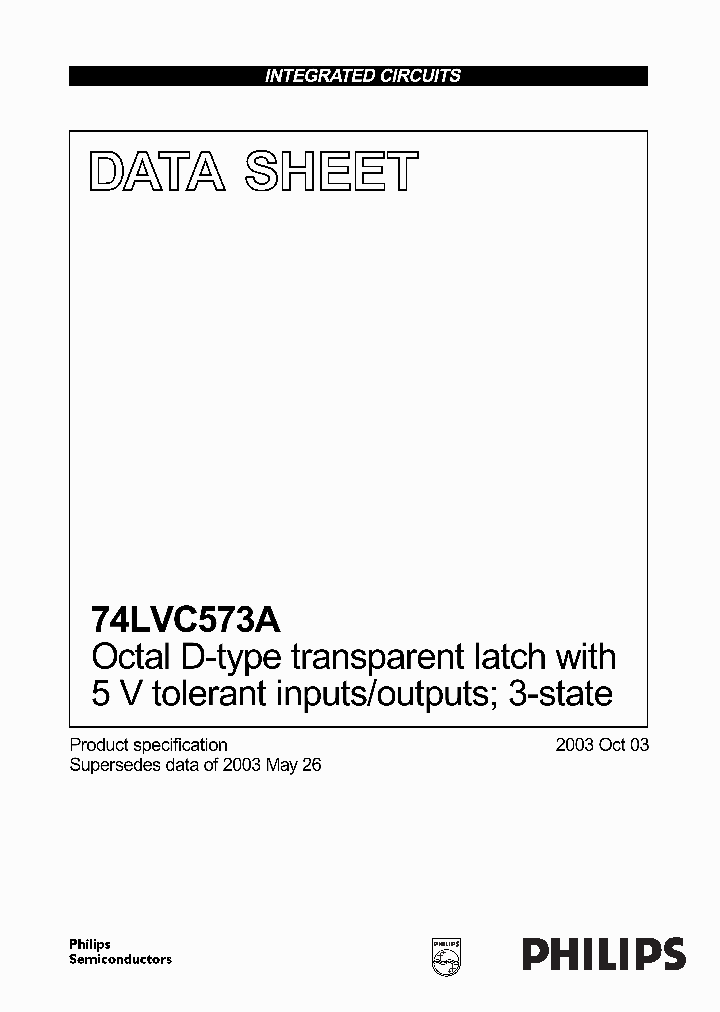 INTEGRATED CIRCUITS

DATA SHEET

74LVC573A
Octal D-type transparent latch with 5 V tolerant inputs/outputs; 3-state

Product specification
Supersedes data of 2003 May 26

2003 Oct 03

Philips
Semiconductors

PHILIPS

PHILIPS